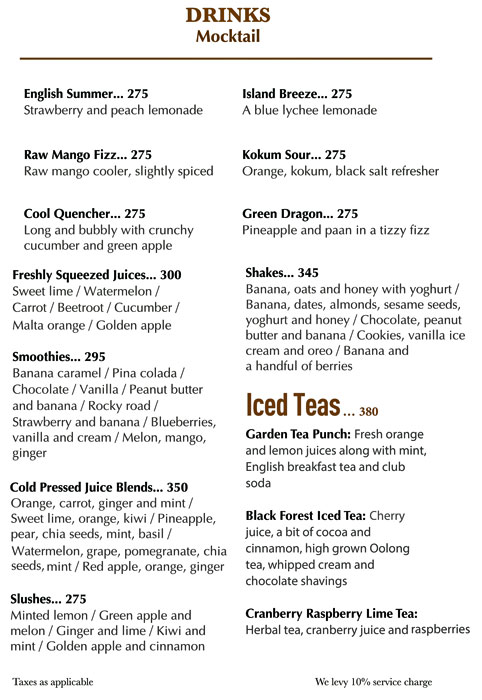 DRINKS
Mocktail

English Summer... 275
Strawberry and peach lemonade

Raw Mango Fizz... 275
Raw mango cooler, slightly spiced

Cool Quencher... 275
Long and bubbly with crunchy cucumber and green apple

Freshly Squeezed Juices... 300
Sweet lime / Watermelon / Carrot / Beetroot / Cucumber / Malta orange / Golden apple

Smoothies... 295
Banana caramel / Pina colada / Chocolate / Vanilla / Peanut butter and banana / Rocky road / Strawberry and banana / Blueberries, vanilla and cream / Melon, mango, ginger

Cold Pressed Juice Blends... 350
Orange, carrot, ginger and mint / Sweet lime, orange, kiwi / Pineapple, pear, chia seeds, mint, basil / Watermelon, grape, pomegranate, chia seeds, mint / Red apple, orange, ginger

Slushes... 275
Minted lemon / Green apple and melon / Ginger and lime / Kiwi and mint / Golden apple and cinnamon

Island Breeze... 275
A blue lychee lemonade

Kokum Sour... 275
Orange, kokum, black salt refresher

Green Dragon... 275
Pineapple and paan in a tizzy fizz

Shakes... 345
Banana, oats and honey with yoghurt / Banana, dates, almonds, sesame seeds, yoghurt and honey / Chocolate, peanut butter and banana / Cookies, vanilla ice cream and oreo / Banana and a handful of berries

Iced Teas ... 380

Garden Tea Punch: Fresh orange and lemon juices along with mint, English breakfast tea and club soda

Black Forest Iced Tea: Cherry juice, a bit of cocoa and cinnamon, high grown Oolong tea, whipped cream and chocolate shavings

Cranberry Raspberry Lime Tea: Herbal tea, cranberry juice and raspberries

Taxes as applicable

We levy 10% service charge